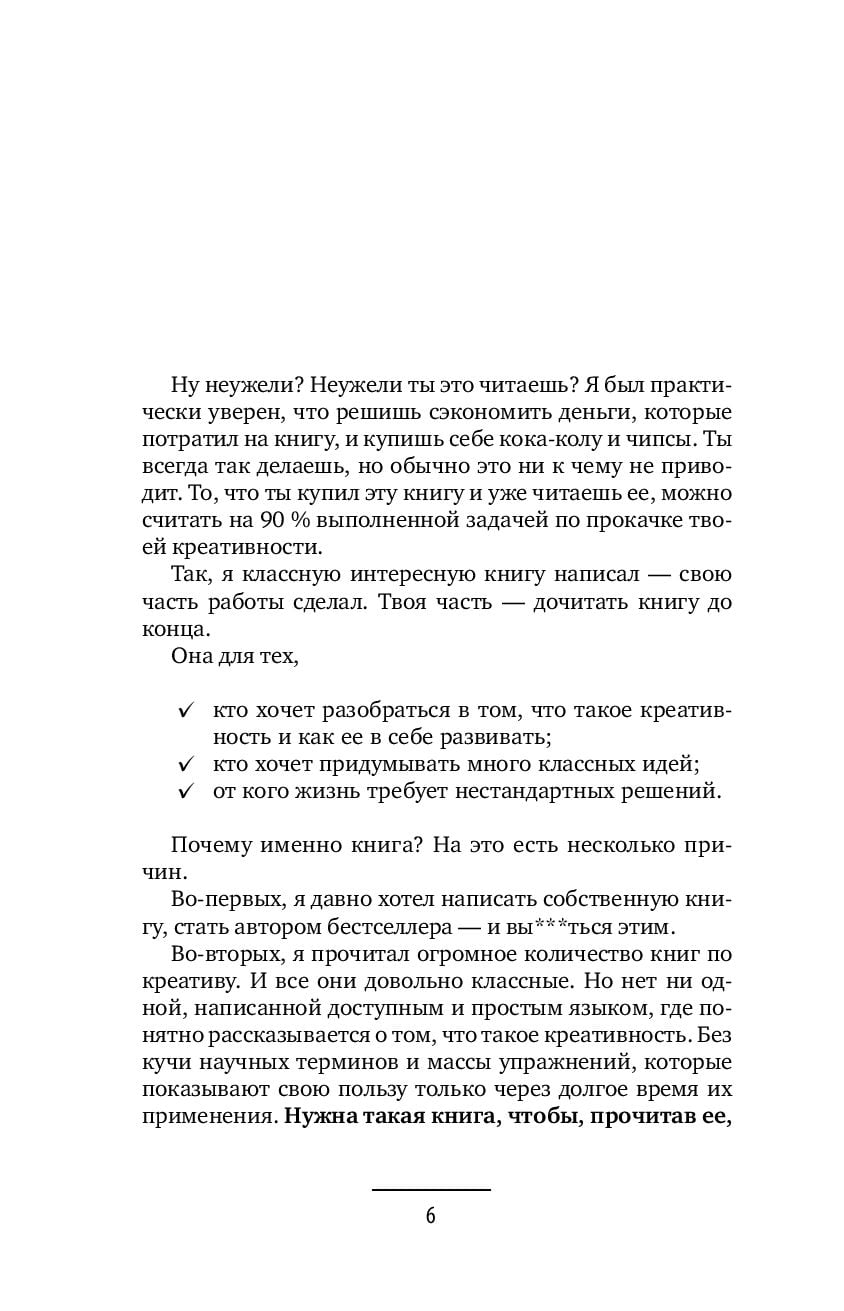 Ну неужели? Неужели ты это читаешь? Я был практически уверен, что решишь сэкономить деньги, которые потратил на книгу, и купишь себе кока-колу и чипсы. Ты всегда так делаешь, но обычно это ни к чему не приводит. То, что ты купил эту книгу и уже читаешь ее, можно считать на 90 % выполненной задачей по прокачке твоей креативности.

Так, я классную интересную книгу написал — свою часть работы сделал. Твоя часть — дочитать книгу до конца.

Она для тех,

✓ кто хочет разобраться в том, что такое креативность и как ее в себе развивать;
✓ кто хочет придумывать много классных идей;
✓ от кого жизнь требует нестандартных решений.

Почему именно книга? На это есть несколько причин.

Во-первых, я давно хотел написать собственную книгу, стать автором бестселлера — и вы***ться этим.

Во-вторых, я прочитал огромное количество книг по креативу. И все они довольно классные. Но нет ни одной, написанной доступным и простым языком, где понятно рассказывается о том, что такое креативность. Без кучи научных терминов и массы упражнений, которые показывают свою пользу только через долгое время их применения. **Нужна такая книга, чтобы, прочитав ее,**

6